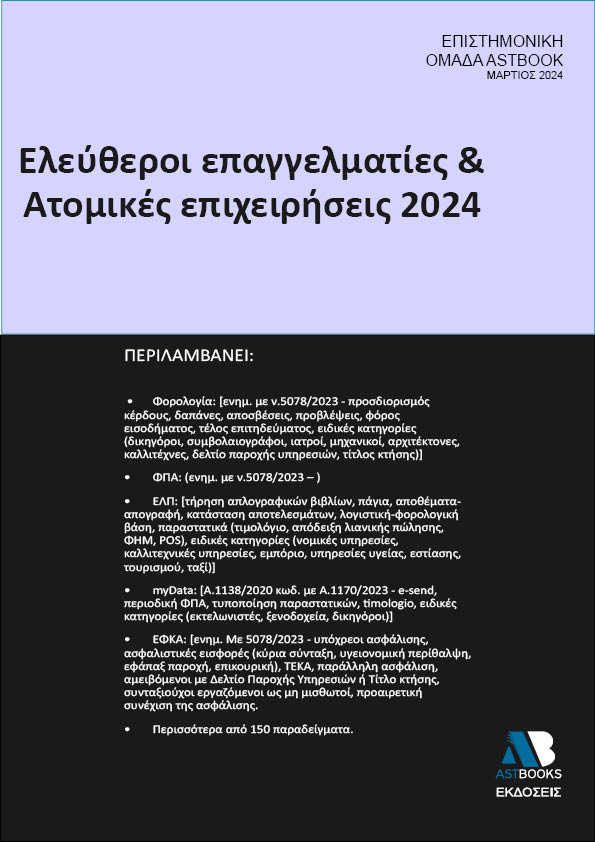 ΕΠΙΣΤΗΜΟΝΙΚΗ
ΟΜΑΔΑ ASTBOOK
ΜΑΡΤΙΟΣ 2024

Ελεύθεροι επαγγελματίες & Ατομικές επιχειρήσεις 2024

ΠΕΡΙΛΑΜΒΑΝΕΙ:

• Φορολογία: [ενημ. με ν.5078/2023 - προσδιορισμός κέρδους, δαπάνες, αποσβέσεις, προβλέψεις, φόρος εισοδήματος, τέλος επιτηδεύματος, ειδικές κατηγορίες (δικηγόροι, συμβολαιογράφοι, ιατροί, μηχανικοί, αρχιτέκτονες, καλλιτέχνες, δελτίο παροχής υπηρεσιών, τίτλος κτήσης)]

• ΦΠΑ: (ενημ. με ν.5078/2023 – )

• ΕΛΠ: [τήρηση απλογραφικών βιβλίων, πάγια, αποθέματα-απογραφή, κατάσταση αποτελεσμάτων, λογιστική-φορολογική βάση, παραστατικά (τιμολόγιο, απόδειξη λιανικής πώλησης, ΦΗΜ, POS), ειδικές κατηγορίες (νομικές υπηρεσίες, καλλιτεχνικές υπηρεσίες, εμπόριο, υπηρεσίες υγείας, εστίασης, τουρισμού, ταξί)]

• myData: [Α.1138/2020 κωδ. με Α.1170/2023 - e-send, περιοδική ΦΠΑ, τυποποίηση παραστατικών, timologio, ειδικές κατηγορίες (εκτελωνιστές, ξενοδοχεία, δικηγόροι)]

• ΕΦΚΑ: [ενημ. Με 5078/2023 - υπόχρεοι ασφάλισης, ασφαλιστικές εισφορές (κύρια σύνταξη, υγειονομική περίθαλψη, εφάπαξ παροχή, επικουρική), ΤΕΚΑ, παράλληλη ασφάλιση, αμειβόμενοι με Δελτίο Παροχής Υπηρεσιών ή Τίτλο κτήσης, συνταξιούχοι εργαζόμενοι ως μη μισθωτοί, προαιρετική συνέχιση της ασφάλισης.

• Περισσότερα από 150 παραδείγματα.

AB
ASTBOOKS
ΕΚΔΟΣΕΙΣ